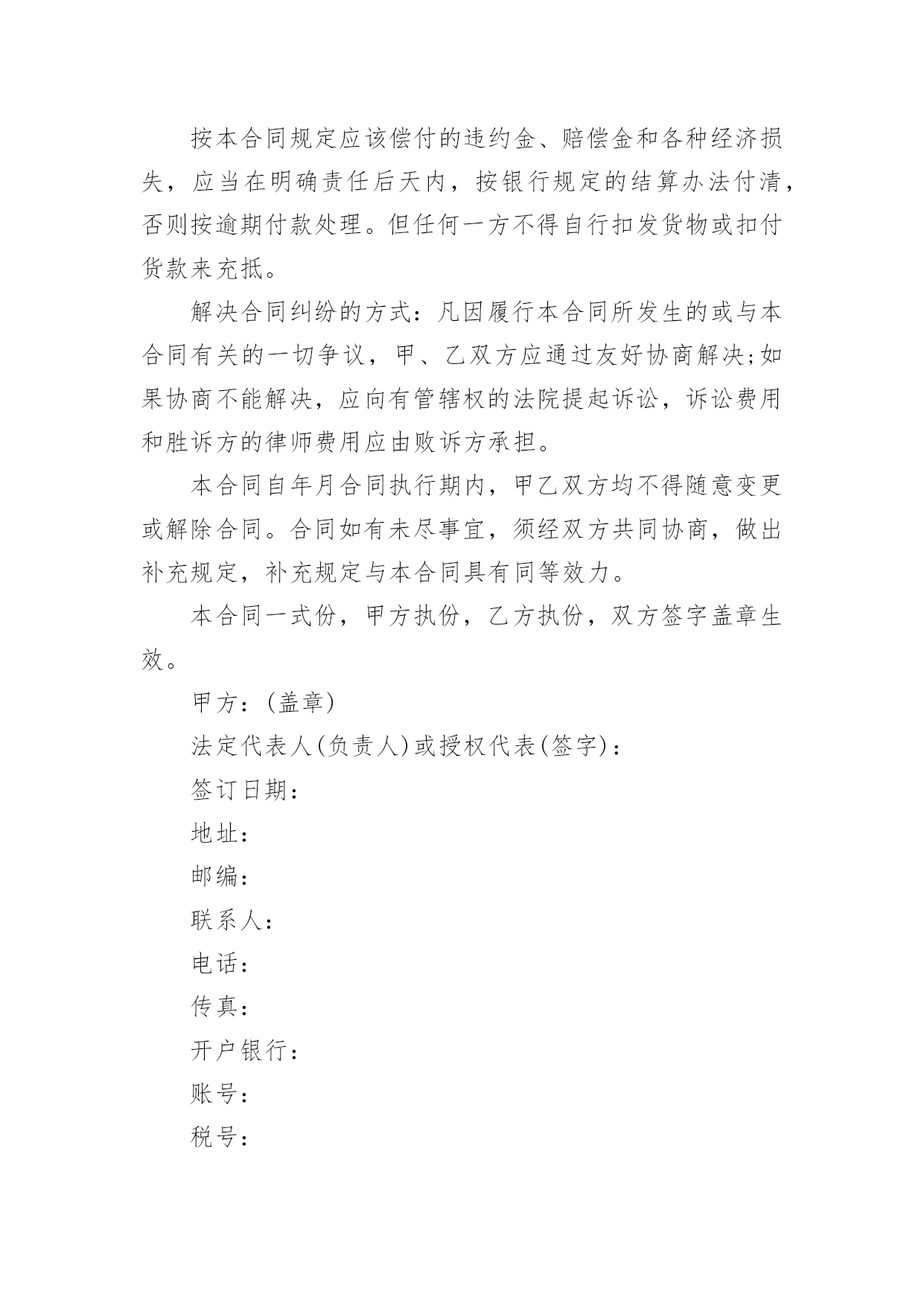 按本合同规定应该偿付的违约金、赔偿金和各种经济损失，应当在明确责任后天内，按银行规定的结算办法付清，否则按逾期付款处理。但任何一方不得自行扣发货物或扣付货款来充抵。

解决合同纠纷的方式：凡因履行本合同所发生的或与本合同有关的一切争议，甲、乙双方应通过友好协商解决;如果协商不能解决，应向有管辖权的法院提起诉讼，诉讼费用和胜诉方的律师费用应由败诉方承担。

本合同自年月合同执行期内，甲乙双方均不得随意变更或解除合同。合同如有未尽事宜，须经双方共同协商，做出补充规定，补充规定与本合同具有同等效力。

本合同一式份，甲方执份，乙方执份，双方签字盖章生效。

甲方：(盖章)

法定代表人(负责人)或授权代表(签字)：

签订日期：

地址：

邮编：

联系人：

电话：

传真：

开户银行：

账号：

税号：